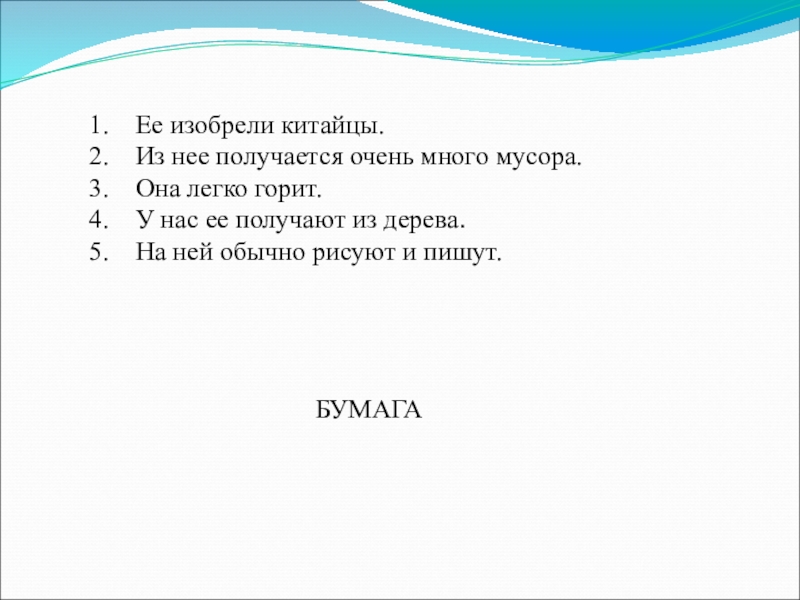 1. Ее изобрели китайцы.
2. Из нее получается очень много мусора.
3. Она легко горит.
4. У нас ее получают из дерева.
5. На ней обычно рисуют и пишут.

БУМАГА